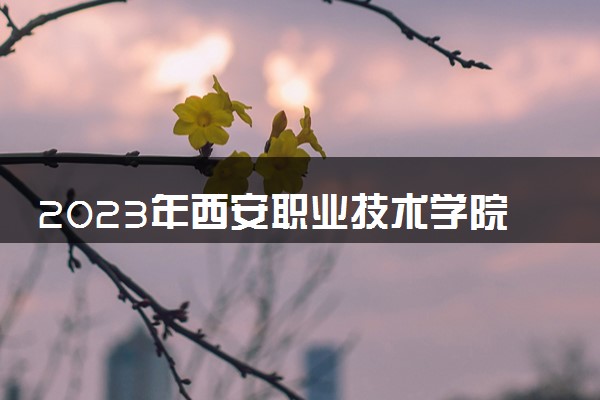 2023年西安职业技术学院